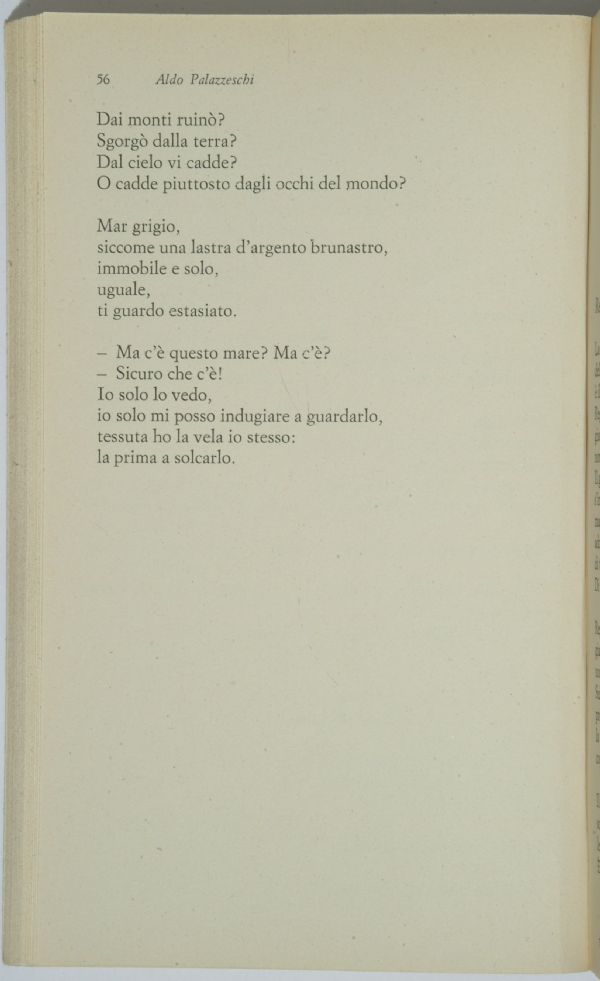 56 Aldo Palazzeschi

Dai monti ruinò?
Sgorgò dalla terra?
Dal cielo vi cadde?
O cadde piuttosto dagli occhi del mondo?

Mar grigio,
siccome una lastra d'argento brunastro,
immobile e solo,
uguale,
ti guardo estasiato.

– Ma c'è questo mare? Ma c'è?
– Sicuro che c'è!
Io solo lo vedo,
io solo mi posso indugiare a guardarlo,
tessuta ho la vela io stesso:
la prima a solcarlo.